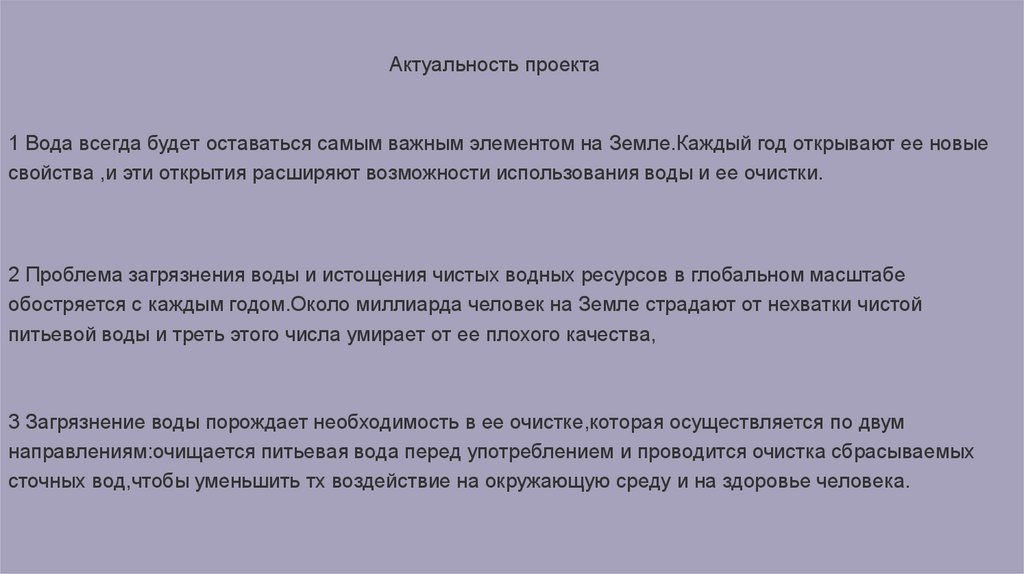 Актуальность проекта

1 Вода всегда будет оставаться самым важным элементом на Земле.Каждый год открывают ее новые свойства ,и эти открытия расширяют возможности использования воды и ее очистки.

2 Проблема загрязнения воды и истощения чистых водных ресурсов в глобальном масштабе обостряется с каждым годом.Около миллиарда человек на Земле страдают от нехватки чистой питьевой воды и треть этого числа умирает от ее плохого качества,

3 Загрязнение воды порождает необходимость в ее очистке,которая осуществляется по двум направлениям:очищается питьевая вода перед употреблением и проводится очистка сбрасываемых сточных вод,чтобы уменьшить тх воздействие на окружающую среду и на здоровье человека.